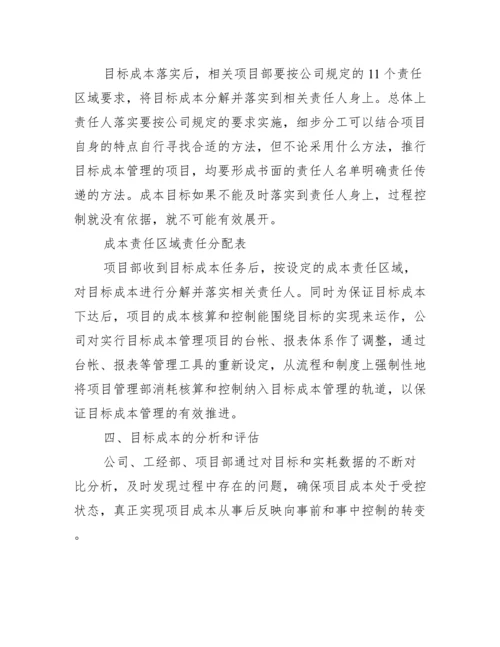 目标成本落实后，相关项目部要按公司规定的11个责任区域要求，将目标成本分解并落实到相关责任人身上。总体上责任人落实要按公司规定的要求实施，细步分工可以结合项目自身的特点自行寻找合适的方法，但不论采用什么方法，推行目标成本管理的项目，均要形成书面的责任人名单明确责任传递的方法。成本目标如果不能及时落实到责任人身上，过程控制就没有依据，就不可能有效展开。

成本责任区域责任分配表

项目部收到目标成本任务后，按设定的成本责任区域，对目标成本进行分解并落实相关责任人。同时为保证目标成本下达后，项目的成本核算和控制能围绕目标的实现来运作，公司对实行目标成本管理项目的台帐、报表体系作了调整，通过台帐、报表等管理工具的重新设定，从流程和制度上强制性地将项目管理部消耗核算和控制纳入目标成本管理的轨道，以保证目标成本管理的有效推进。

四、目标成本的分析和评估

公司、工经部、项目部通过对目标和实耗数据的不断对比分析，及时发现过程中存在的问题，确保项目成本处于受控状态，真正实现项目成本从事后反映向事前和事中控制的转变。